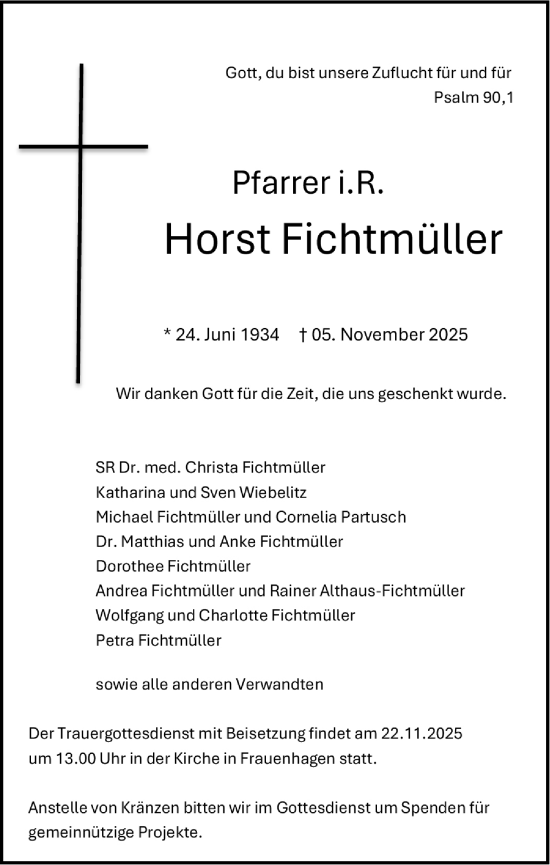 Gott, du bist unsere Zuflucht für und für
Psalm 90,1

Pfarrer i.R.
Horst Fichtmüller

* 24. Juni 1934 † 05. November 2025

Wir danken Gott für die Zeit, die uns geschenkt wurde.

SR Dr. med. Christa Fichtmüller
Katharina und Sven Wiebelitz
Michael Fichtmüller und Cornelia Partusch
Dr. Matthias und Anke Fichtmüller
Dorothee Fichtmüller
Andrea Fichtmüller und Rainer Althaus-Fichtmüller
Wolfgang und Charlotte Fichtmüller
Petra Fichtmüller

sowie alle anderen Verwandten

Der Trauergottesdienst mit Beisetzung findet am 22.11.2025 um 13.00 Uhr in der Kirche in Frauenhagen statt.

Anstelle von Kränzen bitten wir im Gottesdienst um Spenden für gemeinnützige Projekte.